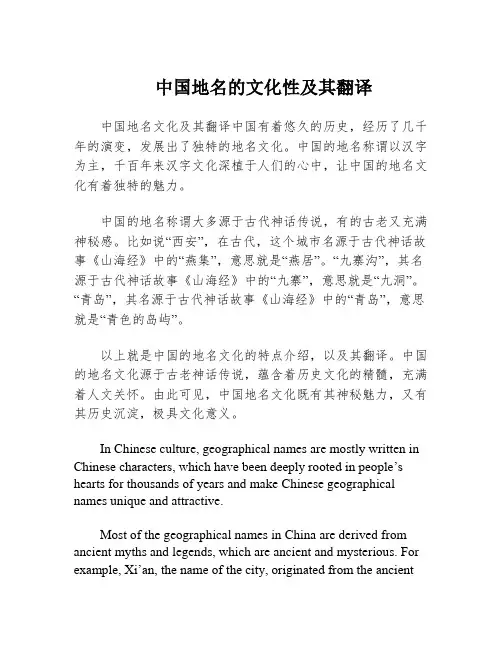 中国地名的文化性及其翻译

中国地名文化及其翻译中国有着悠久的历史，经历了几千年的演变，发展出了独特的地名文化。中国的地名称谓以汉字为主，千百年来汉字文化深植于人们的心中，让中国的地名文化有着独特的魅力。

中国的地名称谓大多源于古代神话传说，有的古老又充满神秘感。比如说“西安”，在古代，这个城市名源于古代神话故事《山海经》中的“燕集”，意思就是“燕居”。“九寨沟”，其名源于古代神话故事《山海经》中的“九寨”，意思就是“九洞”。“青岛”，其名源于古代神话故事《山海经》中的“青岛”，意思就是“青色的岛屿”。

以上就是中国的地名文化的特点介绍，以及其翻译。中国的地名文化源于古老神话传说，蕴含着历史文化的精髓，充满着人文关怀。由此可见，中国地名文化既有其神秘魅力，又有其历史沉淀，极具文化意义。

In Chinese culture, geographical names are mostly written in Chinese characters, which have been deeply rooted in people’s hearts for thousands of years and make Chinese geographical names unique and attractive.

Most of the geographical names in China are derived from ancient myths and legends, which are ancient and mysterious. For example, Xi’an, the name of the city, originated from the ancient